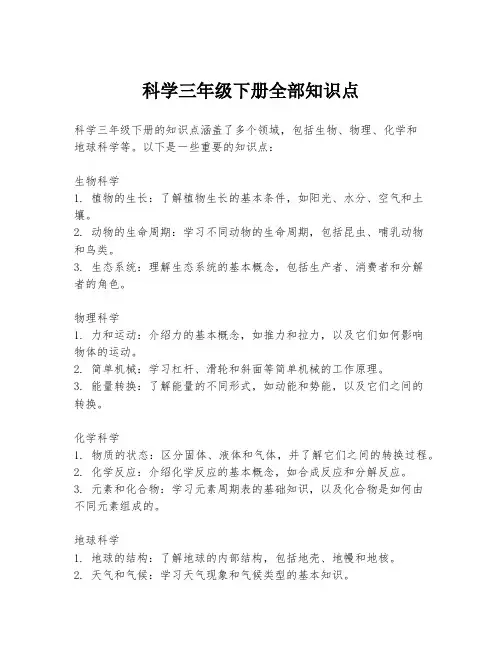 科学三年级下册全部知识点

科学三年级下册的知识点涵盖了多个领域，包括生物、物理、化学和地球科学等。以下是一些重要的知识点：

生物科学
1. 植物的生长：了解植物生长的基本条件，如阳光、水分、空气和土壤。
2. 动物的生命周期：学习不同动物的生命周期，包括昆虫、哺乳动物和鸟类。
3. 生态系统：理解生态系统的基本概念，包括生产者、消费者和分解者的角色。

物理科学
1. 力和运动：介绍力的基本概念，如推力和拉力，以及它们如何影响物体的运动。
2. 简单机械：学习杠杆、滑轮和斜面等简单机械的工作原理。
3. 能量转换：了解能量的不同形式，如动能和势能，以及它们之间的转换。

化学科学
1. 物质的状态：区分固体、液体和气体，并了解它们之间的转换过程。
2. 化学反应：介绍化学反应的基本概念，如合成反应和分解反应。
3. 元素和化合物：学习元素周期表的基础知识，以及化合物是如何由不同元素组成的。

地球科学
1. 地球的结构：了解地球的内部结构，包括地壳、地幔和地核。
2. 天气和气候：学习天气现象和气候类型的基本知识。